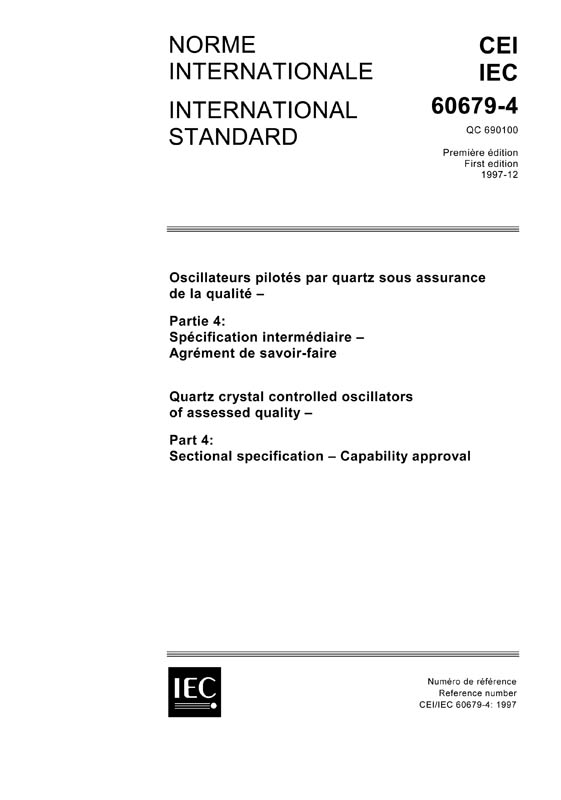 NORME INTERNATIONALE

INTERNATIONAL STANDARD

CEI
IEC
60679-4
QC 690100

Première édition
First edition
1997-12

Oscillateurs pilotés par quartz sous assurance de la qualité –

Partie 4:
Spécification intermédiaire –
Agrément de savoir-faire

Quartz crystal controlled oscillators of assessed quality –

Part 4:
Sectional specification – Capability approval

IEC

Numéro de référence
Reference number
CEI/IEC 60679-4: 1997